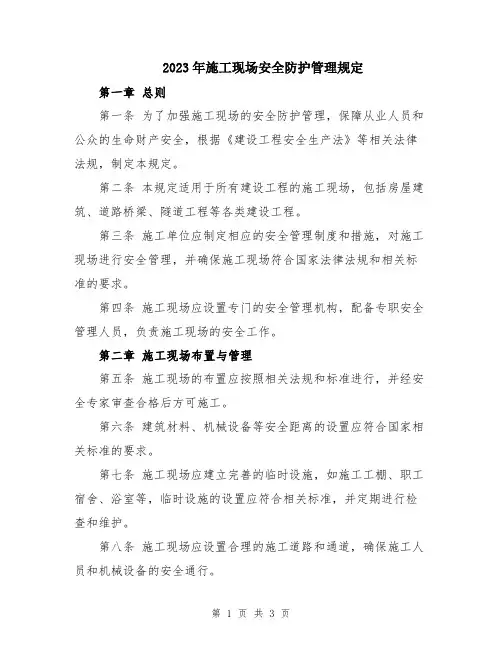 2023年施工现场安全防护管理规定

第一章 总则

第一条 为了加强施工现场的安全防护管理，保障从业人员和公众的生命财产安全，根据《建设工程安全生产法》等相关法律法规，制定本规定。

第二条 本规定适用于所有建设工程的施工现场，包括房屋建筑、道路桥梁、隧道工程等各类建设工程。

第三条 施工单位应制定相应的安全管理制度和措施，对施工现场进行安全管理，并确保施工现场符合国家法律法规和相关标准的要求。

第四条 施工现场应设置专门的安全管理机构，配备专职安全管理人员，负责施工现场的安全工作。

第二章 施工现场布置与管理

第五条 施工现场的布置应按照相关法规和标准进行，并经安全专家审查合格后方可施工。

第六条 建筑材料、机械设备等安全距离的设置应符合国家相关标准的要求。

第七条 施工现场应建立完善的临时设施，如施工工棚、职工宿舍、浴室等，临时设施的设置应符合相关标准，并定期进行检查和维护。

第八条 施工现场应设置合理的施工道路和通道，确保施工人员和机械设备的安全通行。

第 1 页 共 3 页